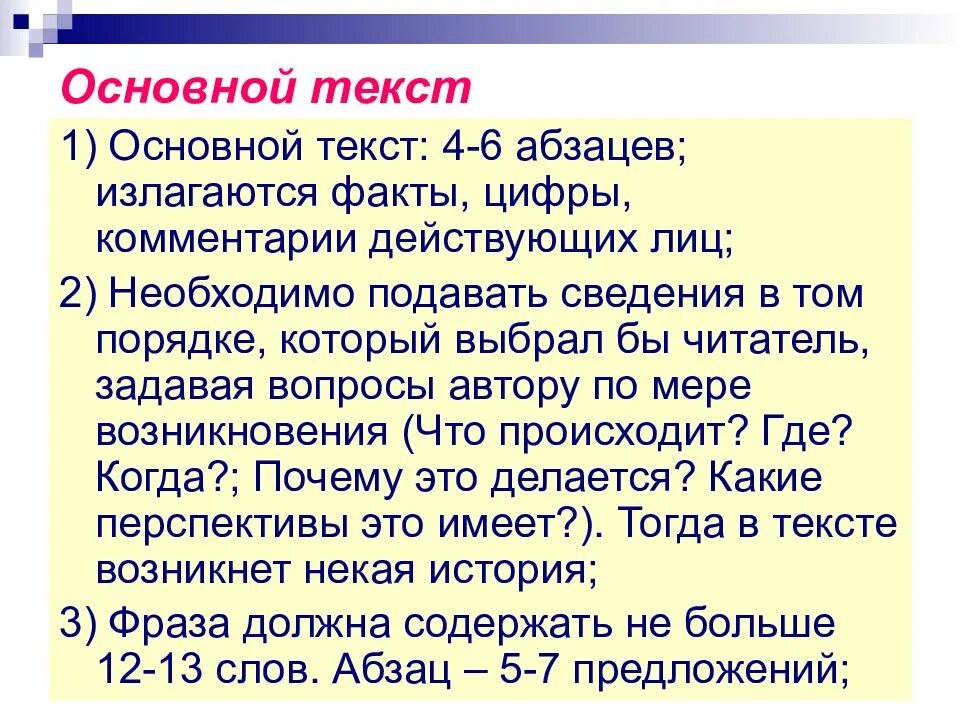 Основной текст

1) Основной текст: 4-6 абзацев; излагаются факты, цифры, комментарии действующих лиц;

2) Необходимо подавать сведения в том порядке, который выбрал бы читатель, задавая вопросы автору по мере возникновения (Что происходит? Где? Когда?; Почему это делается? Какие перспективы это имеет?). Тогда в тексте возникнет некая история;

3) Фраза должна содержать не больше 12-13 слов. Абзац – 5-7 предложений;